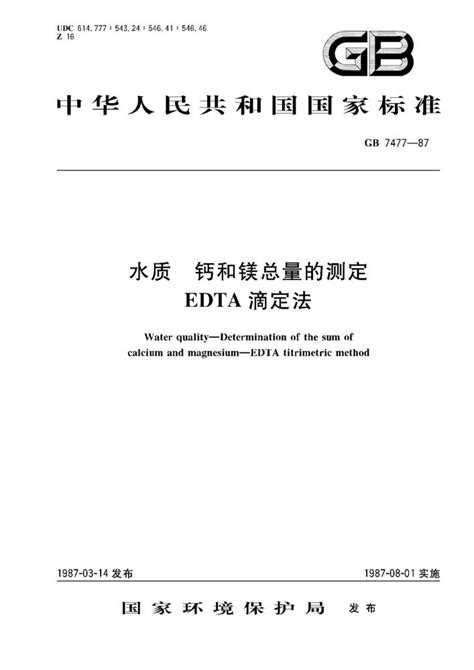 UDC 614.777 : 543.24 : 546.41 : 546.46
Z 16

GB

中华人民共和国国家标准

GB 7477—87

水质 钙和镁总量的测定
EDTA 滴定法

Water quality—Determination of the sum of calcium and magnesium—EDTA titrimetric method

1987-03-14 发布

1987-08-01 实施

国家环境保护局 发布